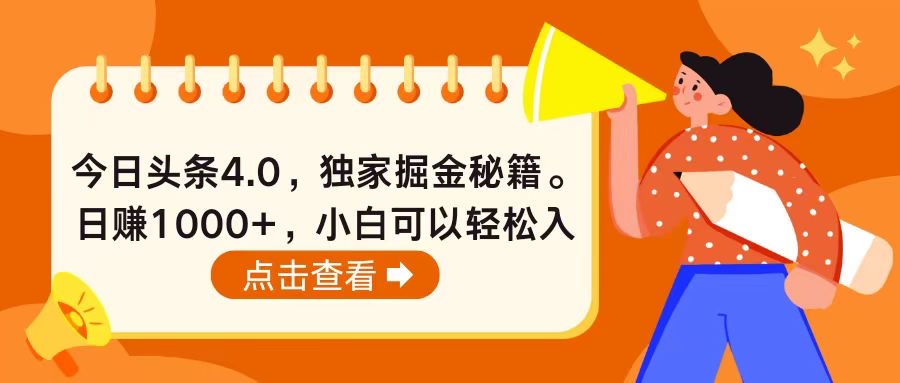 今日头条4.0，独家掘金秘籍。
日赚1000+，小白可以轻松入

点击查看